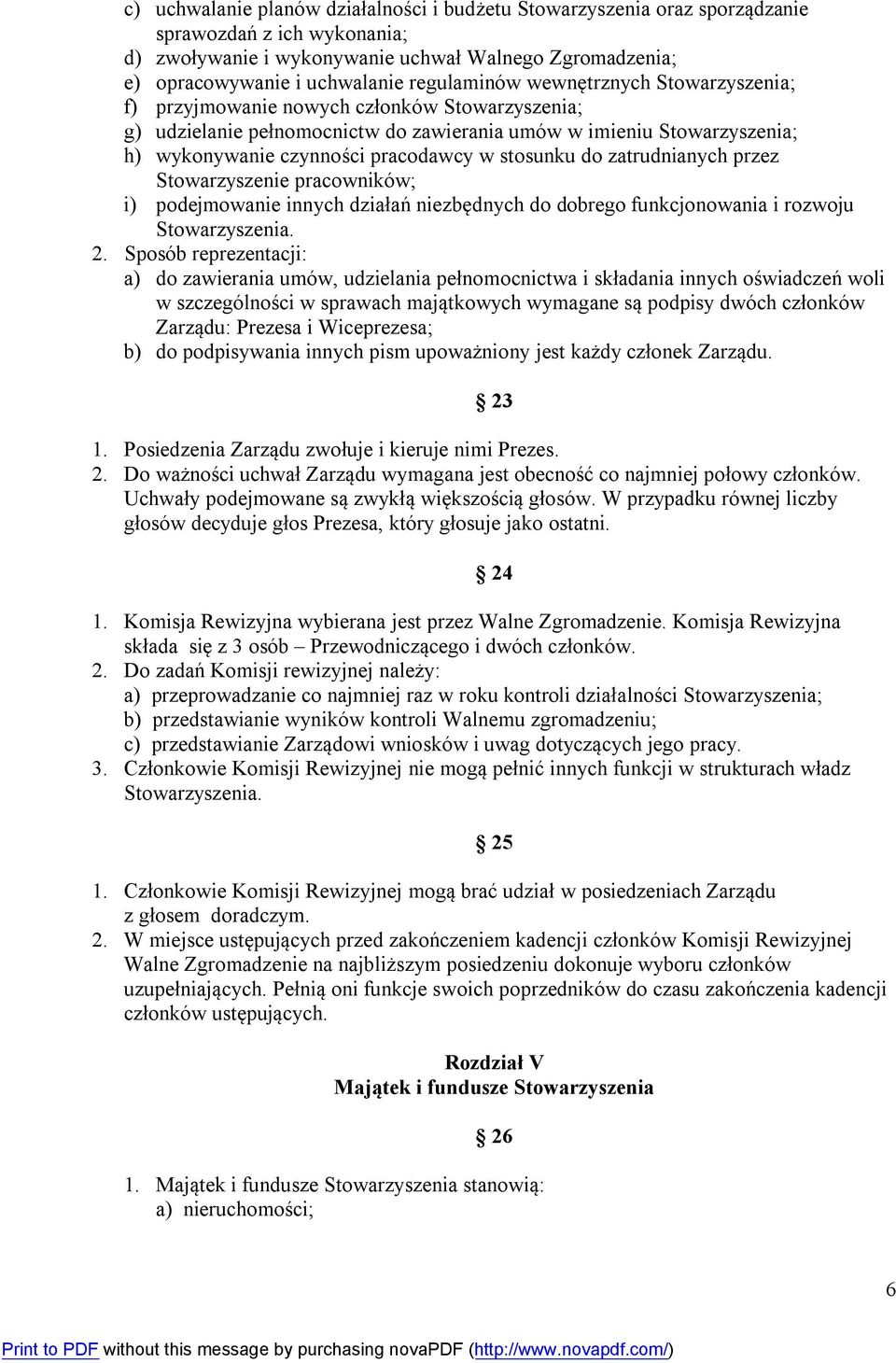 c) uchwalanie planów działalności i budżetu Stowarzyszenia oraz sporządzanie sprawozdań z ich wykonania;
d) zwoływanie i wykonywanie uchwał Walnego Zgromadzenia;
e) opracowywanie i uchwalanie regulaminów wewnętrznych Stowarzyszenia;
f) przyjmowanie nowych członków Stowarzyszenia;
g) udzielanie pełnomocnictw do zawierania umów w imieniu Stowarzyszenia;
h) wykonywanie czynności pracodawcy w stosunku do zatrudnianych przez Stowarzyszenie pracowników;
i) podejmowanie innych działań niezbędnych do dobrego funkcjonowania i rozwoju Stowarzyszenia.
2. Sposób reprezentacji:
a) do zawierania umów, udzielania pełnomocnictwa i składania innych oświadczeń woli w szczególności w sprawach majątkowych wymagane są podpisy dwóch członków Zarządu: Prezesa i Wiceprezesa;
b) do podpisywania innych pism upoważniony jest każdy członek Zarządu.

§ 23

1. Posiedzenia Zarządu zwołuje i kieruje nimi Prezes.
2. Do ważności uchwał Zarządu wymagana jest obecność co najmniej połowy członków. Uchwały podejmowane są zwykłą większością głosów. W przypadku równej liczby głosów decyduje głos Prezesa, który głosuje jako ostatni.

§ 24

1. Komisja Rewizyjna wybierana jest przez Walne Zgromadzenie. Komisja Rewizyjna składa się z 3 osób – Przewodniczącego i dwóch członków.
2. Do zadań Komisji rewizyjnej należy:
a) przeprowadzanie co najmniej raz w roku kontroli działalności Stowarzyszenia;
b) przedstawianie wyników kontroli Walnemu zgromadzeniu;
c) przedstawianie Zarządowi wniosków i uwag dotyczących jego pracy.
3. Członkowie Komisji Rewizyjnej nie mogą pełnić innych funkcji w strukturach władz Stowarzyszenia.

§ 25

1. Członkowie Komisji Rewizyjnej mogą brać udział w posiedzeniach Zarządu z głosem doradczym.
2. W miejsce ustępujących przed zakończeniem kadencji członków Komisji Rewizyjnej Walne Zgromadzenie na najbliższym posiedzeniu dokonuje wyboru członków uzupełniających. Pełnią oni funkcje swoich poprzedników do czasu zakończenia kadencji członków ustępujących.

Rozdział V
Majątek i fundusze Stowarzyszenia

§ 26

1. Majątek i fundusze Stowarzyszenia stanowią:
a) nieruchomości;

6

Print to PDF without this message by purchasing novaPDF (http://www.novapdf.com/)